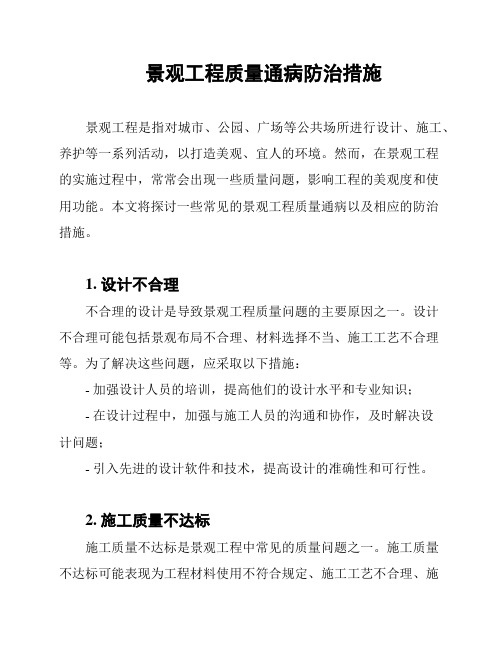 景观工程质量通病防治措施

景观工程是指对城市、公园、广场等公共场所进行设计、施工、养护等一系列活动，以打造美观、宜人的环境。然而，在景观工程的实施过程中，常常会出现一些质量问题，影响工程的美观度和使用功能。本文将探讨一些常见的景观工程质量通病以及相应的防治措施。

1. 设计不合理

不合理的设计是导致景观工程质量问题的主要原因之一。设计不合理可能包括景观布局不合理、材料选择不当、施工工艺不合理等。为了解决这些问题，应采取以下措施：

- 加强设计人员的培训，提高他们的设计水平和专业知识；

- 在设计过程中，加强与施工人员的沟通和协作，及时解决设计问题；

- 引入先进的设计软件和技术，提高设计的准确性和可行性。

2. 施工质量不达标

施工质量不达标是景观工程中常见的质量问题之一。施工质量不达标可能表现为工程材料使用不符合规定、施工工艺不合理、施